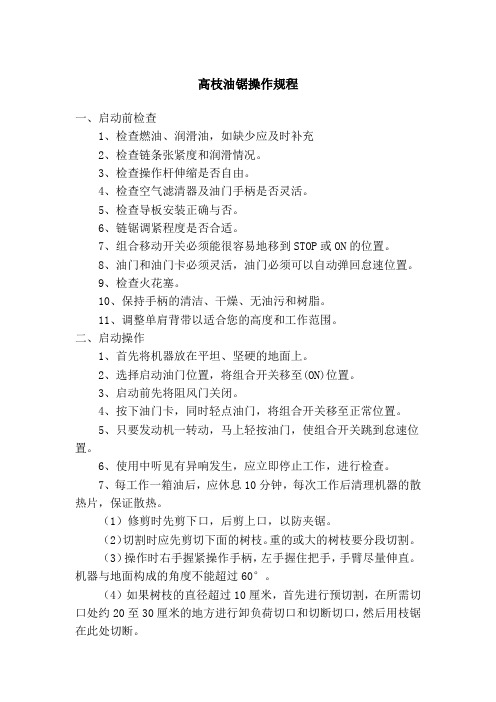 高枝油锯操作规程

一、启动前检查

1、检查燃油、润滑油，如缺少应及时补充

2、检查链条张紧度和润滑情况。

3、检查操作杆伸缩是否自由。

4、检查空气滤清器及油门手柄是否灵活。

5、检查导板安装正确与否。

6、链锯调紧程度是否合适。

7、组合移动开关必须能很容易地移到 STOP 或 ON 的位置。

8、油门和油门卡必须灵活，油门必须可以自动弹回怠速位置。

9、检查火花塞。

10、保持手柄的清洁、干燥、无油污和树脂。

11、调整单肩背带以适合您的高度和工作范围。

二、启动操作

1、首先将机器放在平坦、坚硬的地面上。

2、选择启动油门位置，将组合开关移至(ON)位置。

3、启动前先将阻风门关闭。

4、按下油门卡，同时轻点油门，将组合开关移至正常位置。

5、只要发动机一转动，马上轻按油门，使组合开关跳到怠速位置。

6、使用中听见有异响发生，应立即停止工作，进行检查。

7、每工作一箱油后，应休息 10 分钟，每次工作后清理机器的散热片，保证散热。

（1）修剪时先剪下口，后剪上口，以防夹锯。

（2）切割时应先剪切下面的树枝。重的或大的树枝要分段切割。

（3）操作时右手握紧操作手柄，左手握住把手，手臂尽量伸直。机器与地面构成的角度不能超过 60°。

（4）如果树枝的直径超过 10 厘米，首先进行预切割，在所需切口处约 20 至 30 厘米的地方进行卸负荷切口和切断切口，然后用枝锯在此处切断。